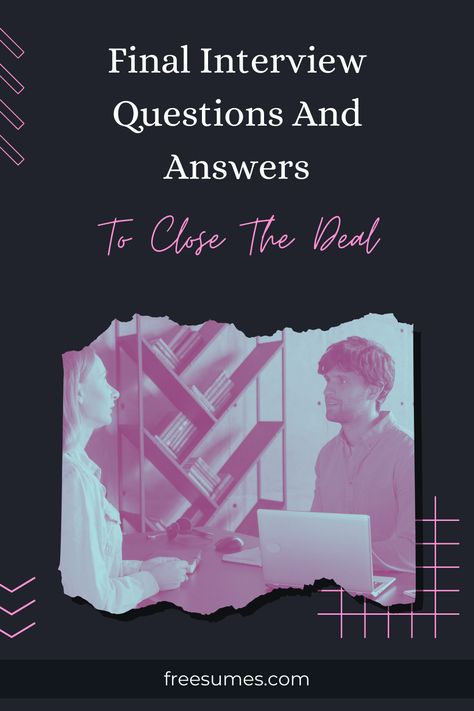 Final Interview Questions And Answers

To Close The Deal

freesumes.com